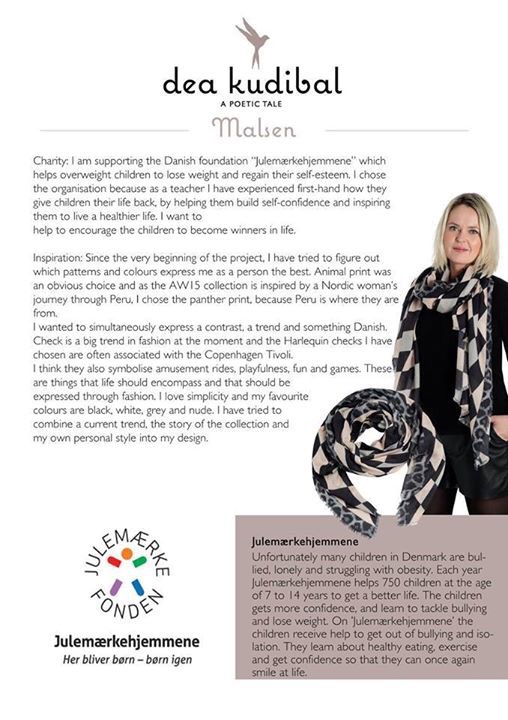 dea kudibal
A POETIC TALE

Malsen

Charity: I am supporting the Danish foundation "Julemærkehjemmene" which helps overweight children to lose weight and regain their self-esteem. I chose the organisation because as a teacher I have experienced first-hand how they give children their life back, by helping them build self-confidence and inspiring them to live a healthier life. I want to help to encourage the children to become winners in life.

Inspiration: Since the very beginning of the project, I have tried to figure out which patterns and colours express me as a person the best. Animal print was an obvious choice and as the AW15 collection is inspired by a Nordic woman's journey through Peru, I chose the panther print, because Peru is where they are from.
I wanted to simultaneously express a contrast, a trend and something Danish. Check is a big trend in fashion at the moment and the Harlequin checks I have chosen are often associated with the Copenhagen Tivoli.
I think they also symbolise amusement rides, playfulness, fun and games. These are things that life should encompass and that should be expressed through fashion. I love simplicity and my favourite colours are black, white, grey and nude. I have tried to combine a current trend, the story of the collection and my own personal style into my design.

JULEMÆRKE FONDEN

Julemærkehjemmene
Her bliver børn – børn igen

Julemærkehjemmene
Unfortunately many children in Denmark are bullied, lonely and struggling with obesity. Each year Julemærkehjemmene helps 750 children at the age of 7 to 14 years to get a better life. The children gets more confidence, and learn to tackle bullying and lose weight. On 'Julemærkehjemmene' the children receive help to get out of bullying and isolation. They learn about healthy eating, exercise and get confidence so that they can once again smile at life.